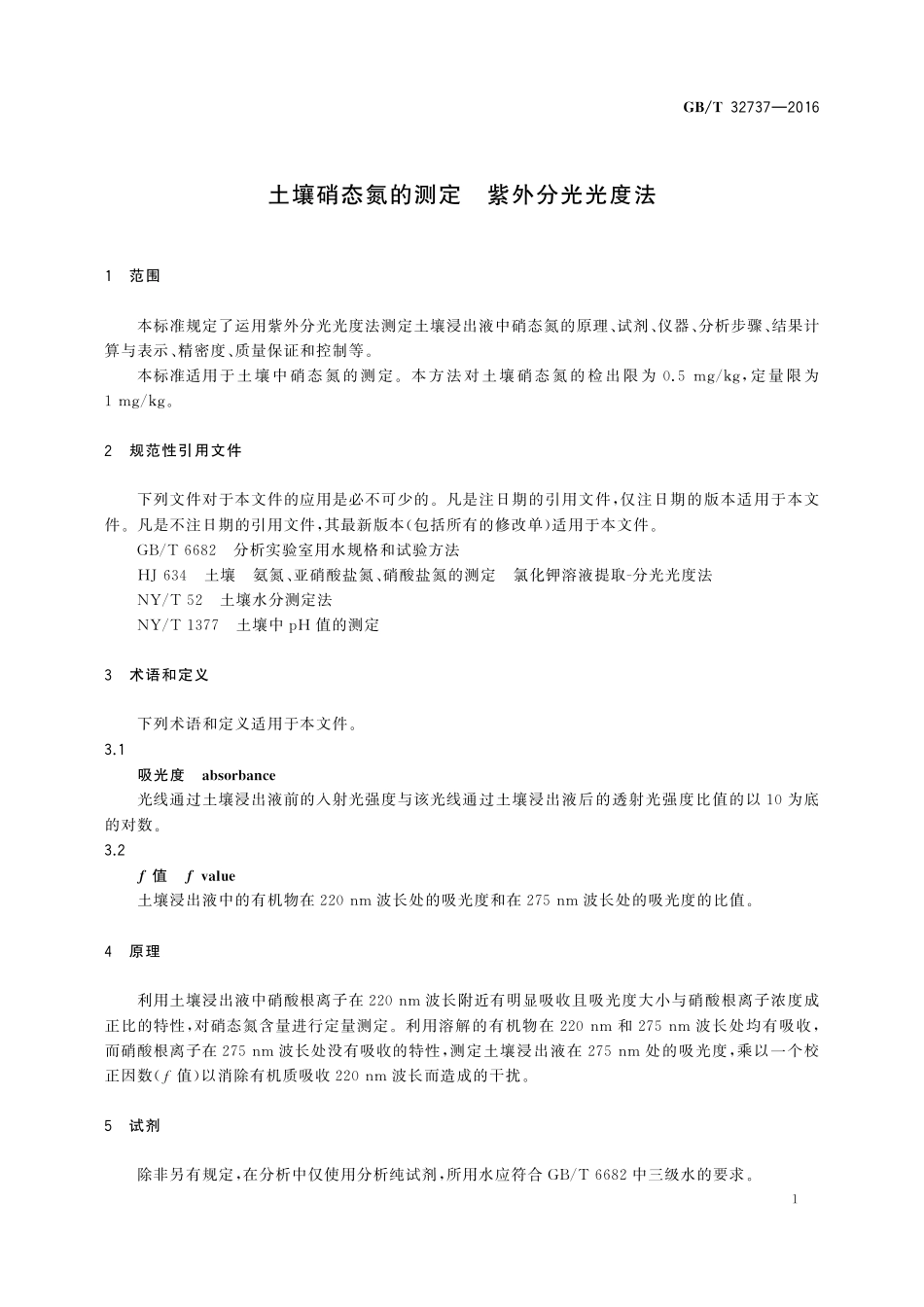 GB/T 32737—2016

土壤硝态氮的测定　紫外分光光度法

1　范围

本标准规定了运用紫外分光光度法测定土壤浸出液中硝态氮的原理、试剂、仪器、分析步骤、结果计算与表示、精密度、质量保证和控制等。

本标准适用于土壤中硝态氮的测定。本方法对土壤硝态氮的检出限为 0.5 mg/kg，定量限为 1 mg/kg。

2　规范性引用文件

下列文件对于本文件的应用是必不可少的。凡是注日期的引用文件，仅注日期的版本适用于本文件。凡是不注日期的引用文件，其最新版本(包括所有的修改单)适用于本文件。

GB/T 6682　分析实验室用水规格和试验方法

HJ 634　土壤　氨氮、亚硝酸盐氮、硝酸盐氮的测定　氯化钾溶液提取-分光光度法

NY/T 52　土壤水分测定法

NY/T 1377　土壤中 pH 值的测定

3　术语和定义

下列术语和定义适用于本文件。

3.1

吸光度　absorbance

光线通过土壤浸出液前的入射光强度与该光线通过土壤浸出液后的透射光强度比值的以 10 为底的对数。

3.2

$f$ 值　$f$ value

土壤浸出液中的有机物在 220 nm 波长处的吸光度和在 275 nm 波长处的吸光度的比值。

4　原理

利用土壤浸出液中硝酸根离子在 220 nm 波长附近有明显吸收且吸光度大小与硝酸根离子浓度成正比的特性，对硝态氮含量进行定量测定。利用溶解的有机物在 220 nm 和 275 nm 波长处均有吸收，而硝酸根离子在 275 nm 波长处没有吸收的特性，测定土壤浸出液在 275 nm 处的吸光度，乘以一个校正因数($f$ 值)以消除有机质吸收 220 nm 波长而造成的干扰。

5　试剂

除非另有规定，在分析中仅使用分析纯试剂，所用水应符合 GB/T 6682 中三级水的要求。

1